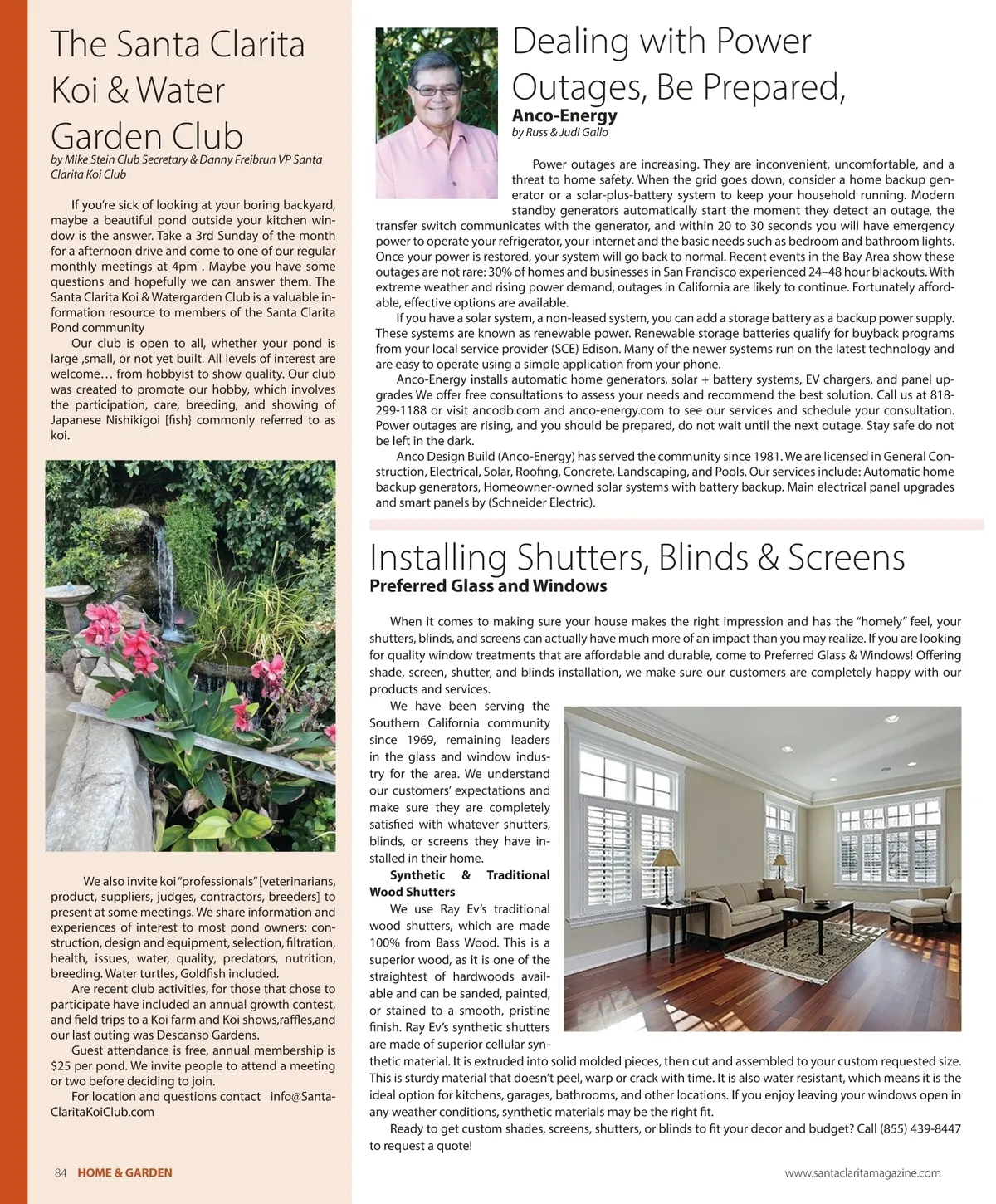 The Santa Clarita Koi & Water Garden Club

by Mike Stein Club Secretary & Danny Freibrun VP Santa Clarita Koi Club

If you're sick of looking at your boring backyard, maybe a beautiful pond outside your kitchen window is the answer. Take a 3rd Sunday of the month for a afternoon drive and come to one of our regular monthly meetings at 4pm . Maybe you have some questions and hopefully we can answer them. The Santa Clarita Koi & Watergarden Club is a valuable information resource to members of the Santa Clarita Pond community

Our club is open to all, whether your pond is large ,small, or not yet built. All levels of interest are welcome… from hobbyist to show quality. Our club was created to promote our hobby, which involves the participation, care, breeding, and showing of Japanese Nishikigoi [fish} commonly referred to as koi.

We also invite koi "professionals" [veterinarians, product, suppliers, judges, contractors, breeders] to present at some meetings. We share information and experiences of interest to most pond owners: construction, design and equipment, selection, filtration, health, issues, water, quality, predators, nutrition, breeding. Water turtles, Goldfish included.

Are recent club activities, for those that chose to participate have included an annual growth contest, and field trips to a Koi farm and Koi shows,raffles,and our last outing was Descanso Gardens.

Guest attendance is free, annual membership is $25 per pond. We invite people to attend a meeting or two before deciding to join.

For location and questions contact info@SantaClaritaKoiClub.com

Dealing with Power Outages, Be Prepared,

Anco-Energy

by Russ & Judi Gallo

Power outages are increasing. They are inconvenient, uncomfortable, and a threat to home safety. When the grid goes down, consider a home backup generator or a solar-plus-battery system to keep your household running. Modern standby generators automatically start the moment they detect an outage, the transfer switch communicates with the generator, and within 20 to 30 seconds you will have emergency power to operate your refrigerator, your internet and the basic needs such as bedroom and bathroom lights. Once your power is restored, your system will go back to normal. Recent events in the Bay Area show these outages are not rare: 30% of homes and businesses in San Francisco experienced 24–48 hour blackouts. With extreme weather and rising power demand, outages in California are likely to continue. Fortunately affordable, effective options are available.

If you have a solar system, a non-leased system, you can add a storage battery as a backup power supply. These systems are known as renewable power. Renewable storage batteries qualify for buyback programs from your local service provider (SCE) Edison. Many of the newer systems run on the latest technology and are easy to operate using a simple application from your phone.

Anco-Energy installs automatic home generators, solar + battery systems, EV chargers, and panel upgrades We offer free consultations to assess your needs and recommend the best solution. Call us at 818-299-1188 or visit ancodb.com and anco-energy.com to see our services and schedule your consultation. Power outages are rising, and you should be prepared, do not wait until the next outage. Stay safe do not be left in the dark.

Anco Design Build (Anco-Energy) has served the community since 1981. We are licensed in General Construction, Electrical, Solar, Roofing, Concrete, Landscaping, and Pools. Our services include: Automatic home backup generators, Homeowner-owned solar systems with battery backup. Main electrical panel upgrades and smart panels by (Schneider Electric).

Installing Shutters, Blinds & Screens

Preferred Glass and Windows

When it comes to making sure your house makes the right impression and has the "homely" feel, your shutters, blinds, and screens can actually have much more of an impact than you may realize. If you are looking for quality window treatments that are affordable and durable, come to Preferred Glass & Windows! Offering shade, screen, shutter, and blinds installation, we make sure our customers are completely happy with our products and services.

We have been serving the Southern California community since 1969, remaining leaders in the glass and window industry for the area. We understand our customers' expectations and make sure they are completely satisfied with whatever shutters, blinds, or screens they have installed in their home.

Synthetic & Traditional Wood Shutters

We use Ray Ev's traditional wood shutters, which are made 100% from Bass Wood. This is a superior wood, as it is one of the straightest of hardwoods available and can be sanded, painted, or stained to a smooth, pristine finish. Ray Ev's synthetic shutters are made of superior cellular synthetic material. It is extruded into solid molded pieces, then cut and assembled to your custom requested size. This is sturdy material that doesn't peel, warp or crack with time. It is also water resistant, which means it is the ideal option for kitchens, garages, bathrooms, and other locations. If you enjoy leaving your windows open in any weather conditions, synthetic materials may be the right fit.

Ready to get custom shades, screens, shutters, or blinds to fit your decor and budget? Call (855) 439-8447 to request a quote!

84 HOME & GARDEN

www.santaclaritamagazine.com